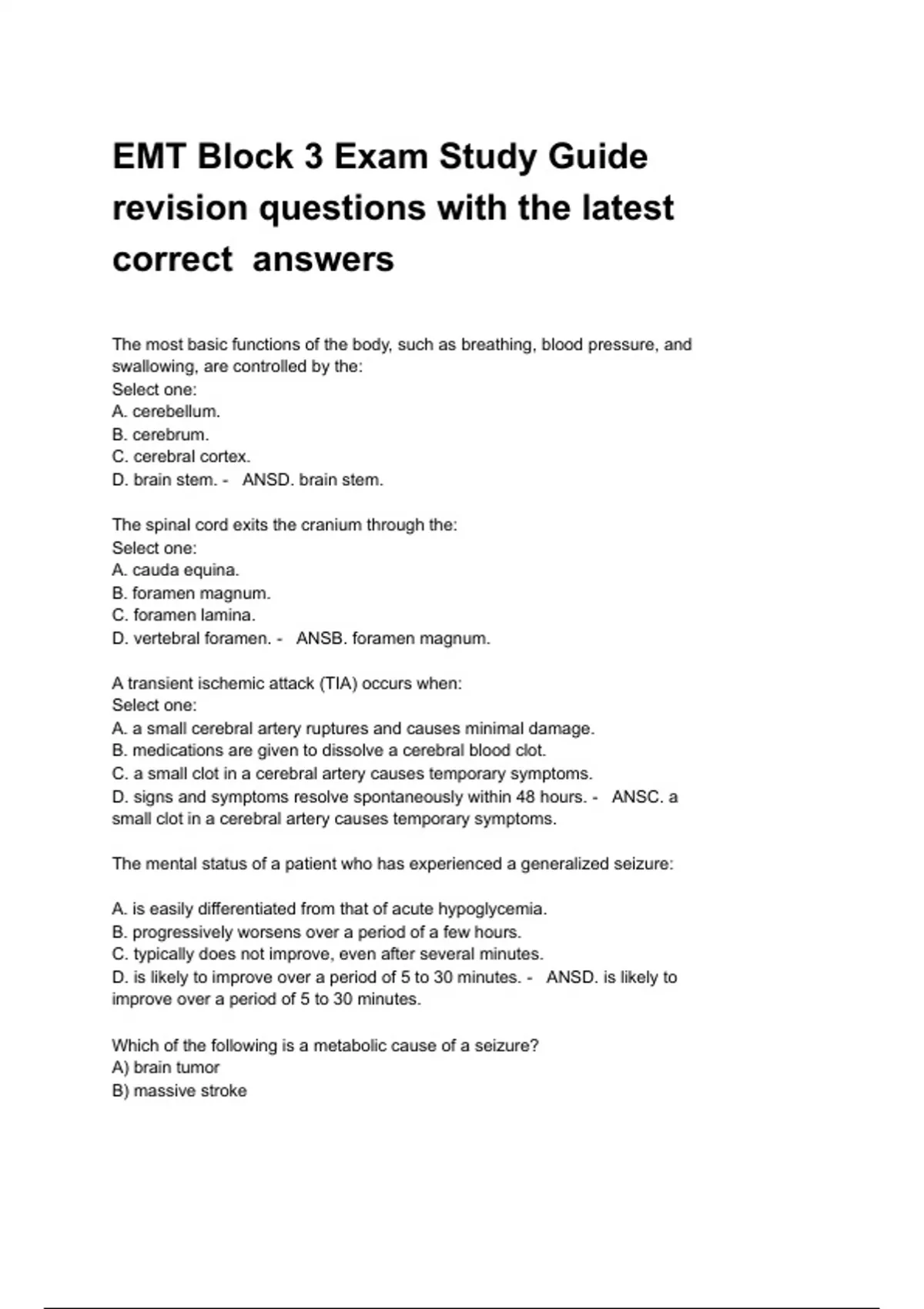 EMT Block 3 Exam Study Guide revision questions with the latest correct answers

The most basic functions of the body, such as breathing, blood pressure, and swallowing, are controlled by the:
Select one:
A. cerebellum.
B. cerebrum.
C. cerebral cortex.
D. brain stem. - ANSD. brain stem.

The spinal cord exits the cranium through the:
Select one:
A. cauda equina.
B. foramen magnum.
C. foramen lamina.
D. vertebral foramen. - ANSB. foramen magnum.

A transient ischemic attack (TIA) occurs when:
Select one:
A. a small cerebral artery ruptures and causes minimal damage.
B. medications are given to dissolve a cerebral blood clot.
C. a small clot in a cerebral artery causes temporary symptoms.
D. signs and symptoms resolve spontaneously within 48 hours. - ANSC. a small clot in a cerebral artery causes temporary symptoms.

The mental status of a patient who has experienced a generalized seizure:

A. is easily differentiated from that of acute hypoglycemia.
B. progressively worsens over a period of a few hours.
C. typically does not improve, even after several minutes.
D. is likely to improve over a period of 5 to 30 minutes. - ANSD. is likely to improve over a period of 5 to 30 minutes.

Which of the following is a metabolic cause of a seizure?
A) brain tumor
B) massive stroke